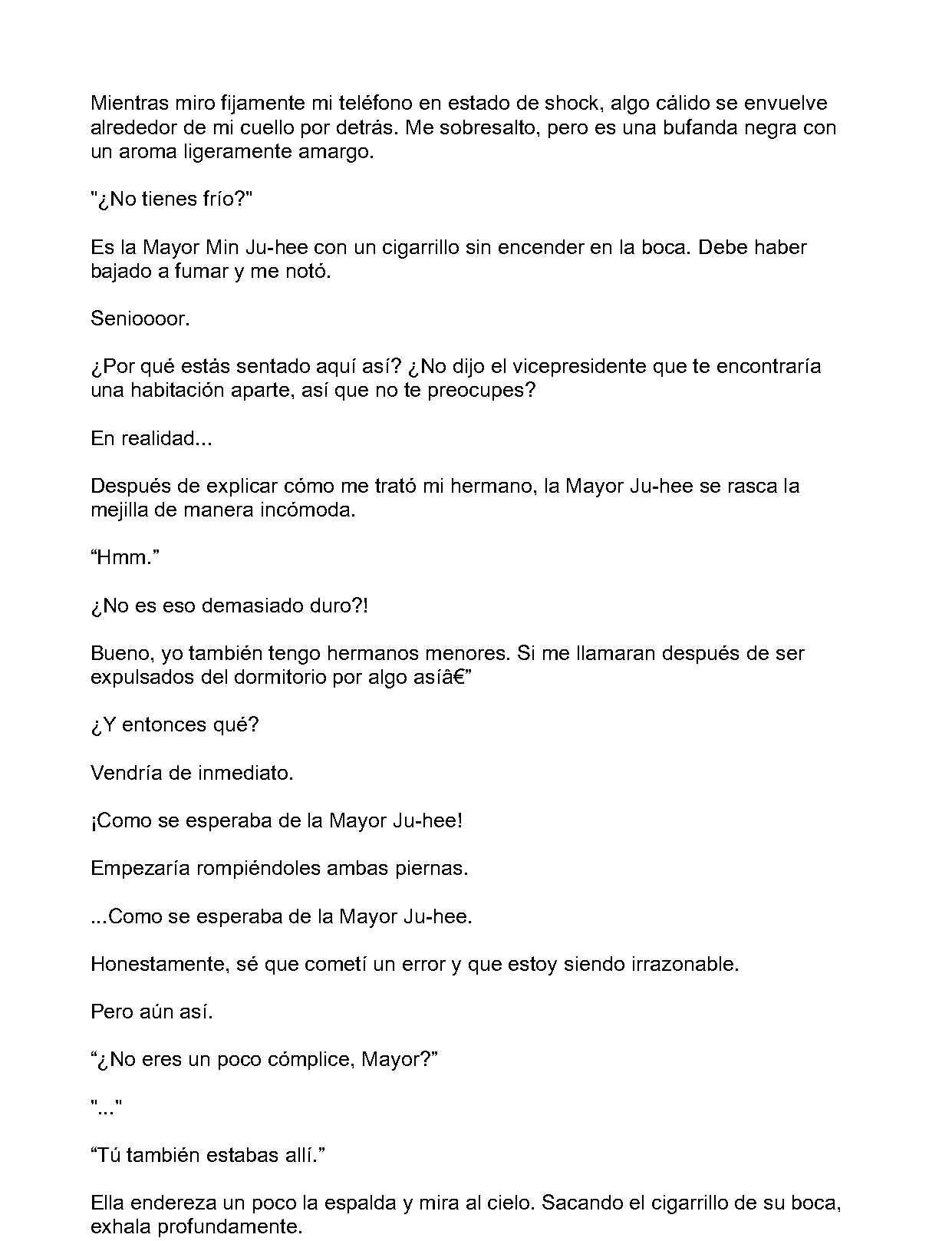 Mientras miro fijamente mi teléfono en estado de shock, algo cálido se envuelve alrededor de mi cuello por detrás. Me sobresalto, pero es una bufanda negra con un aroma ligeramente amargo.

"¿No tienes frío?"

Es la Mayor Min Ju-hee con un cigarrillo sin encender en la boca. Debe haber bajado a fumar y me notó.

Senioooor.

¿Por qué estás sentado aquí así? ¿No dijo el vicepresidente que te encontraría una habitación aparte, así que no te preocupes?

En realidad...

Después de explicar cómo me trató mi hermano, la Mayor Ju-hee se rasca la mejilla de manera incómoda.

"Hmm."

¿No es eso demasiado duro?!

Bueno, yo también tengo hermanos menores. Si me llamaran después de ser expulsados del dormitorio por algo asíâ€"

¿Y entonces qué?

Vendría de inmediato.

¡Como se esperaba de la Mayor Ju-hee!

Empezaría rompiéndoles ambas piernas.

...Como se esperaba de la Mayor Ju-hee.

Honestamente, sé que cometí un error y que estoy siendo irrazonable.

Pero aún así.

"¿No eres un poco cómplice, Mayor?"

"..."

"Tú también estabas allí."

Ella endereza un poco la espalda y mira al cielo. Sacando el cigarrillo de su boca, exhala profundamente.